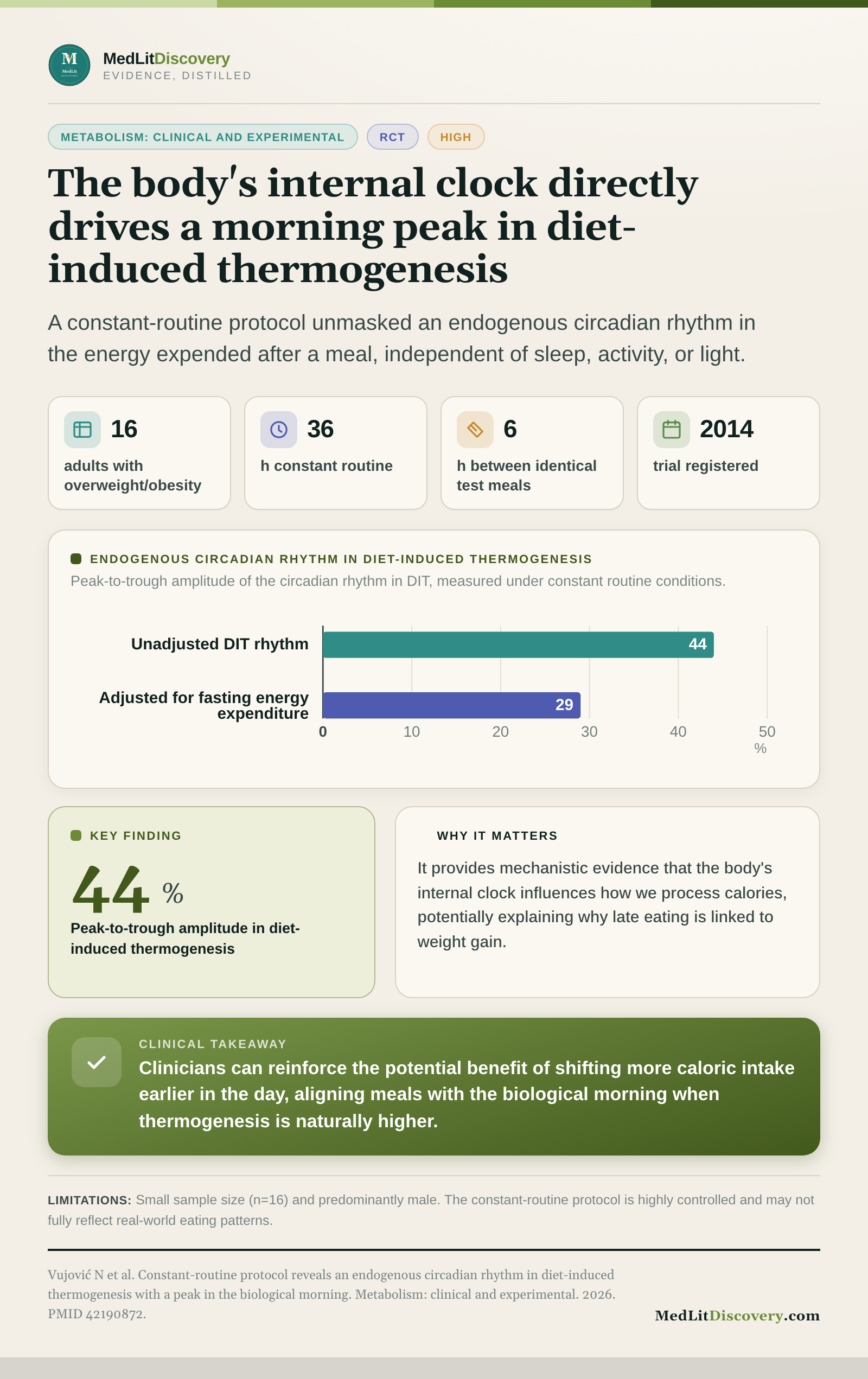 MedLitDiscovery
EVIDENCE, DISTILLED

METABOLISM: CLINICAL AND EXPERIMENTAL RCT HIGH

The body's internal clock directly drives a morning peak in diet-induced thermogenesis

A constant-routine protocol unmasked an endogenous circadian rhythm in the energy expended after a meal, independent of sleep, activity, or light.

16
adults with overweight/obesity

36
h constant routine

6
h between identical test meals

2014
trial registered

ENDOGENOUS CIRCADIAN RHYTHM IN DIET-INDUCED THERMOGENESIS
Peak-to-trough amplitude of the circadian rhythm in DIT, measured under constant routine conditions.

Unadjusted DIT rhythm 44
Adjusted for fasting energy expenditure 29
0 10 20 30 40 50
%

KEY FINDING
44 %
Peak-to-trough amplitude in diet-induced thermogenesis

WHY IT MATTERS
It provides mechanistic evidence that the body's internal clock influences how we process calories, potentially explaining why late eating is linked to weight gain.

CLINICAL TAKEAWAY
Clinicians can reinforce the potential benefit of shifting more caloric intake earlier in the day, aligning meals with the biological morning when thermogenesis is naturally higher.

LIMITATIONS: Small sample size (n=16) and predominantly male. The constant-routine protocol is highly controlled and may not fully reflect real-world eating patterns.

Vujović N et al. Constant-routine protocol reveals an endogenous circadian rhythm in diet-induced thermogenesis with a peak in the biological morning. Metabolism: clinical and experimental. 2026. PMID 42190872.

MedLitDiscovery.com